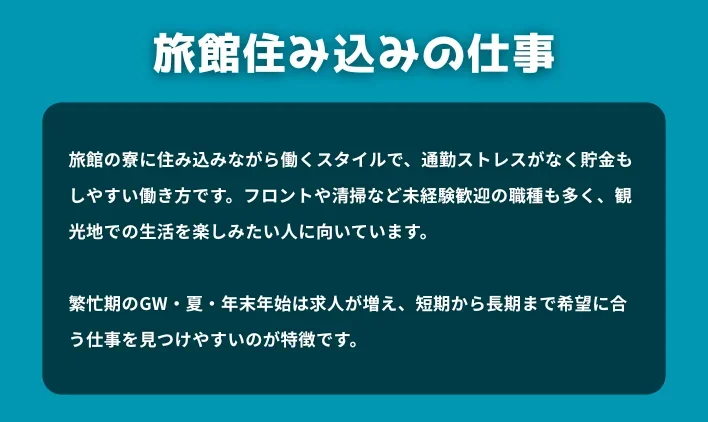 旅館住み込みの仕事

旅館の寮に住み込みながら働くスタイルで、通勤ストレスがなく貯金もしやすい働き方です。フロントや清掃など未経験歓迎の職種も多く、観光地での生活を楽しみたい人に向いています。

繁忙期のGW・夏・年末年始は求人が増え、短期から長期まで希望に合う仕事を見つけやすいのが特徴です。